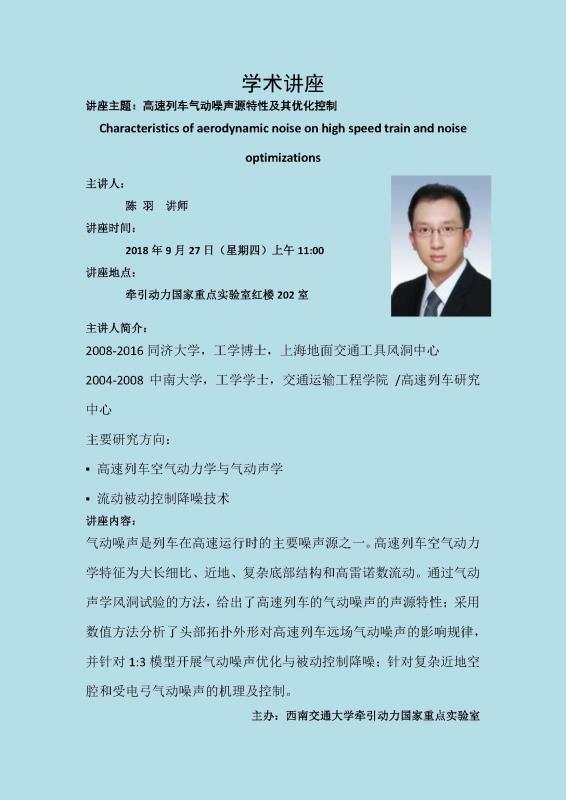 学术讲座

讲座主题：高速列车气动噪声源特性及其优化控制

Characteristics of aerodynamic noise on high speed train and noise optimizations

主讲人：

陈 羽 讲师

讲座时间：

2018 年 9 月 27 日（星期四）上午 11:00

讲座地点：

牵引动力国家重点实验室红楼 202 室

主讲人简介：

2008-2016 同济大学，工学博士，上海地面交通工具风洞中心

2004-2008 中南大学，工学学士，交通运输工程学院 /高速列车研究中心

主要研究方向：

▪ 高速列车空气动力学与气动声学

▪ 流动被动控制降噪技术

讲座内容：

气动噪声是列车在高速运行时的主要噪声源之一。高速列车空气动力学特征为大长细比、近地、复杂底部结构和高雷诺数流动。通过气动声学风洞试验的方法，给出了高速列车的气动噪声的声源特性；采用数值方法分析了头部拓扑外形对高速列车远场气动噪声的影响规律，并针对 1:3 模型开展气动噪声优化与被动控制降噪；针对复杂近地空腔和受电弓气动噪声的机理及控制。

主办：西南交通大学牵引动力国家重点实验室